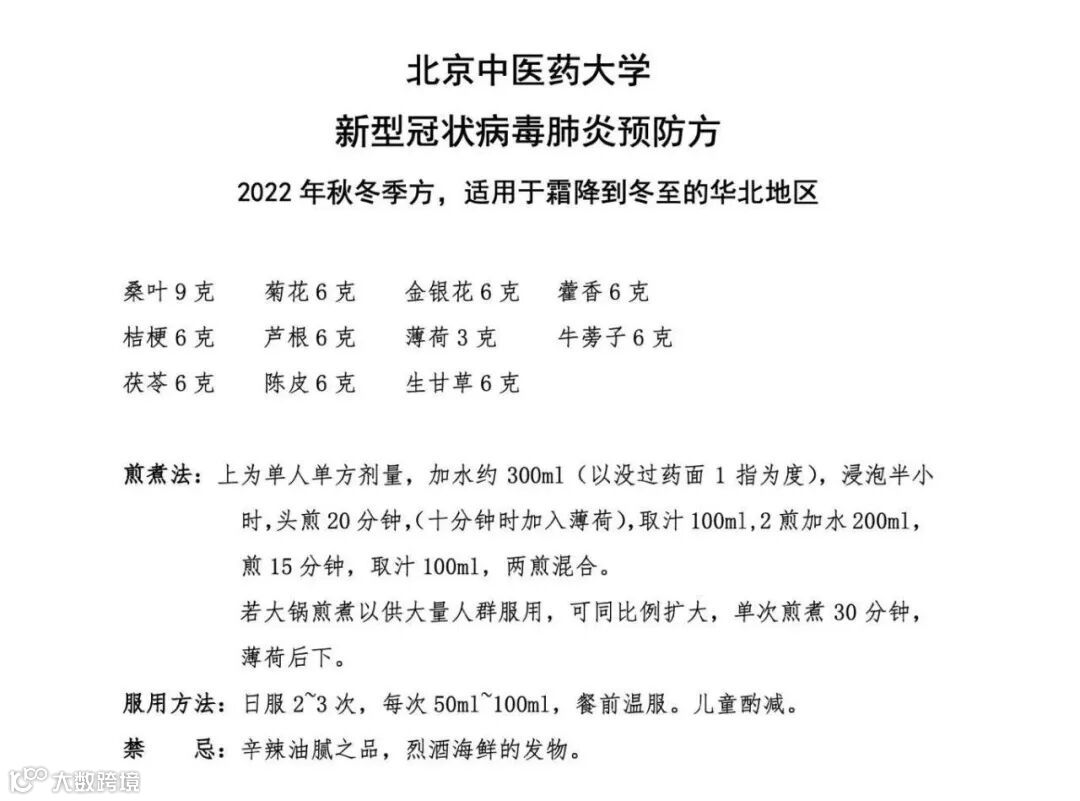 北京中医药大学
新型冠状病毒肺炎预防方
2022 年秋冬季方，适用于霜降到冬至的华北地区

桑叶 9 克　菊花 6 克　金银花 6 克　藿香 6 克
桔梗 6 克　芦根 6 克　薄荷 3 克　牛蒡子 6 克
茯苓 6 克　陈皮 6 克　生甘草 6 克

煎煮法：上为单人单方剂量，加水约 300ml（以没过药面 1 指为度），浸泡半小时，头煎 20 分钟，（十分钟时加入薄荷），取汁 100ml，2 煎加水 200ml，煎 15 分钟，取汁 100ml，两煎混合。
若大锅煎煮以供大量人群服用，可同比例扩大，单次煎煮 30 分钟，薄荷后下。
服用方法：日服 2~3 次，每次 50ml~100ml，餐前温服。儿童酌减。
禁　忌：辛辣油腻之品，烈酒海鲜的发物。

大数跨境